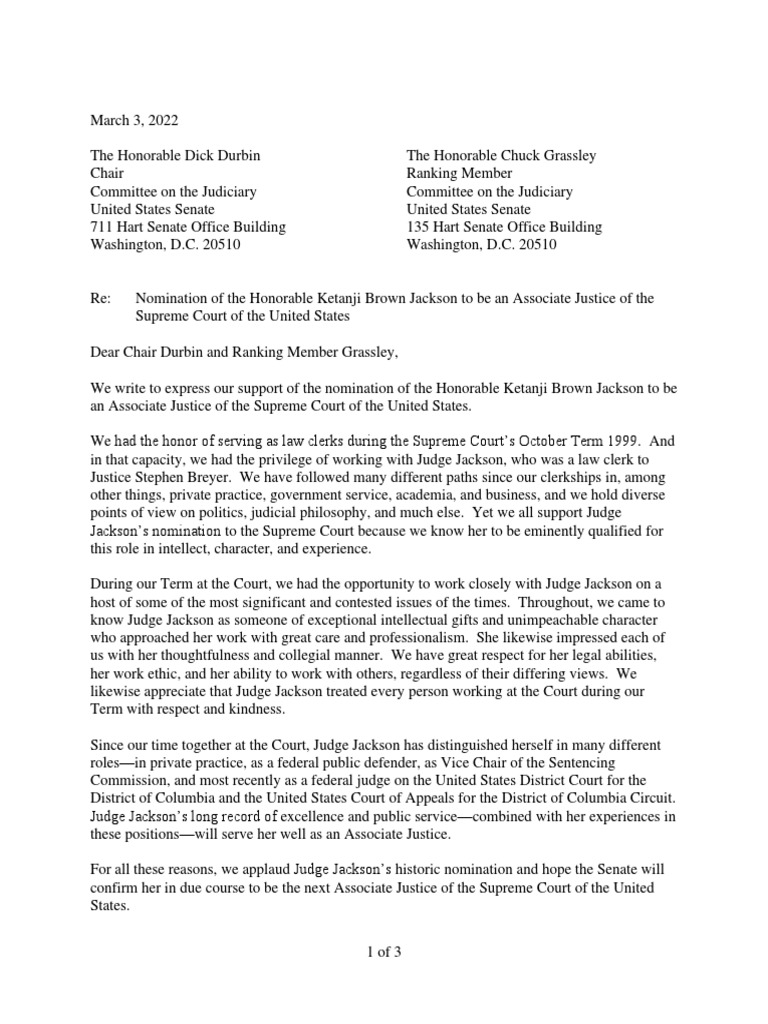 March 3, 2022

The Honorable Dick Durbin
Chair
Committee on the Judiciary
United States Senate
711 Hart Senate Office Building
Washington, D.C. 20510

The Honorable Chuck Grassley
Ranking Member
Committee on the Judiciary
United States Senate
135 Hart Senate Office Building
Washington, D.C. 20510

Re: Nomination of the Honorable Ketanji Brown Jackson to be an Associate Justice of the Supreme Court of the United States

Dear Chair Durbin and Ranking Member Grassley,

We write to express our support of the nomination of the Honorable Ketanji Brown Jackson to be an Associate Justice of the Supreme Court of the United States.

We had the honor of serving as law clerks during the Supreme Court's October Term 1999. And in that capacity, we had the privilege of working with Judge Jackson, who was a law clerk to Justice Stephen Breyer. We have followed many different paths since our clerkships in, among other things, private practice, government service, academia, and business, and we hold diverse points of view on politics, judicial philosophy, and much else. Yet we all support Judge Jackson's nomination to the Supreme Court because we know her to be eminently qualified for this role in intellect, character, and experience.

During our Term at the Court, we had the opportunity to work closely with Judge Jackson on a host of some of the most significant and contested issues of the times. Throughout, we came to know Judge Jackson as someone of exceptional intellectual gifts and unimpeachable character who approached her work with great care and professionalism. She likewise impressed each of us with her thoughtfulness and collegial manner. We have great respect for her legal abilities, her work ethic, and her ability to work with others, regardless of their differing views. We likewise appreciate that Judge Jackson treated every person working at the Court during our Term with respect and kindness.

Since our time together at the Court, Judge Jackson has distinguished herself in many different roles—in private practice, as a federal public defender, as Vice Chair of the Sentencing Commission, and most recently as a federal judge on the United States District Court for the District of Columbia and the United States Court of Appeals for the District of Columbia Circuit. Judge Jackson's long record of excellence and public service—combined with her experiences in these positions—will serve her well as an Associate Justice.

For all these reasons, we applaud Judge Jackson's historic nomination and hope the Senate will confirm her in due course to be the next Associate Justice of the Supreme Court of the United States.

1 of 3